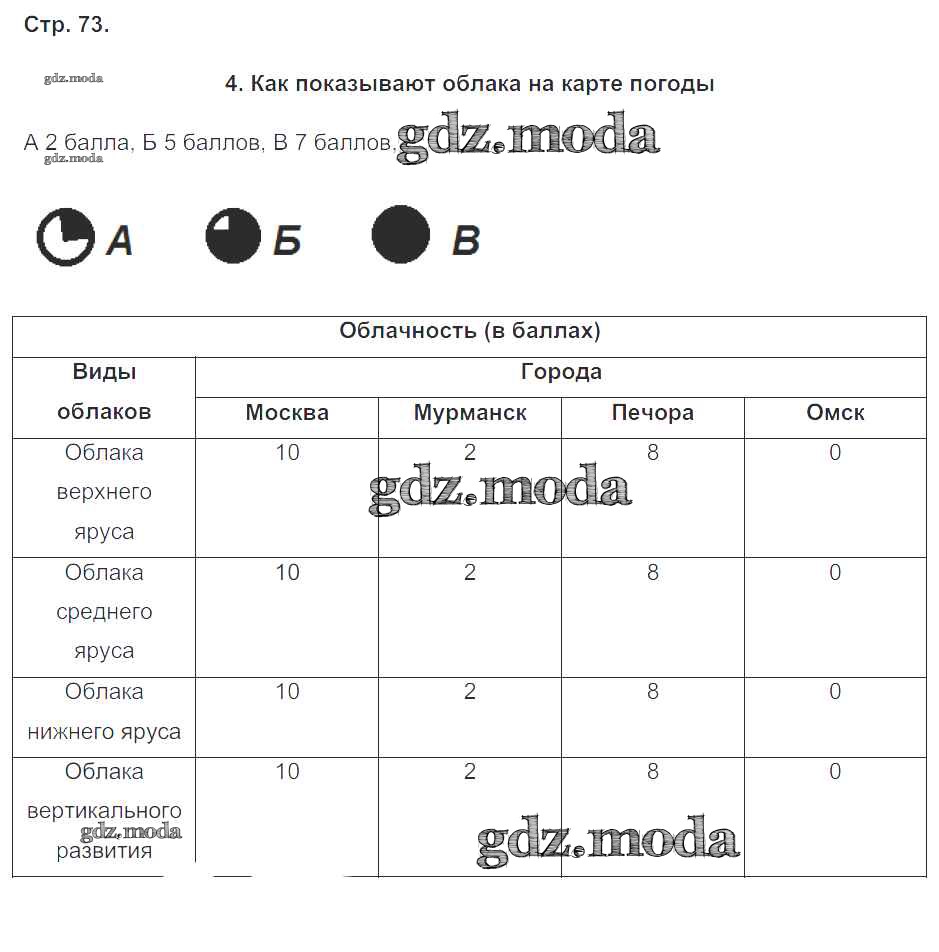 Стр. 73.

gdz.moda

4. Как показывают облака на карте погоды

А 2 балла, Б 5 баллов, В 7 баллов. gdz.moda

gdz.moda

А Б В

| Облачность (в баллах) | | | | |
|---|---|---|---|---|
| Виды облаков | Города | | | |
| | Москва | Мурманск | Печора | Омск |
| Облака верхнего яруса | 10 | 2 | 8 | 0 |
| Облака среднего яруса | 10 | 2 | 8 | 0 |
| Облака нижнего яруса | 10 | 2 | 8 | 0 |
| Облака вертикального развития | 10 | 2 | 8 | 0 |

gdz.moda

gdz.moda

gdz.moda